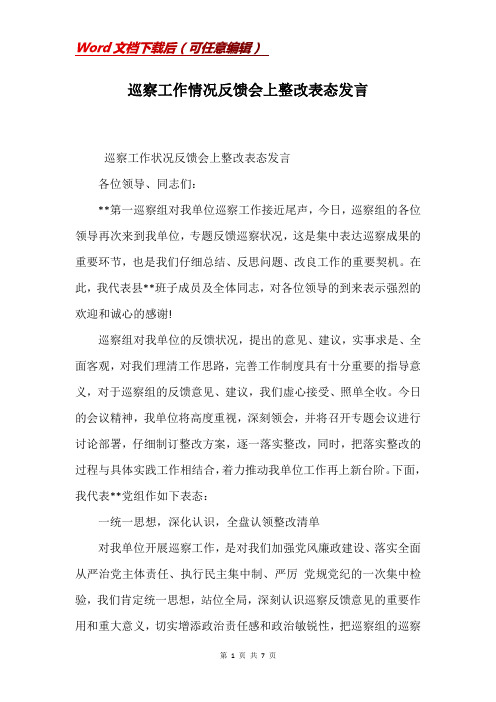 Word文档下载后（可任意编辑）

巡察工作情况反馈会上整改表态发言

巡察工作状况反馈会上整改表态发言

各位领导、同志们：

**第一巡察组对我单位巡察工作接近尾声，今日，巡察组的各位领导再次来到我单位，专题反馈巡察状况，这是集中表达巡察成果的重要环节，也是我们仔细总结、反思问题、改良工作的重要契机。在此，我代表县**班子成员及全体同志，对各位领导的到来表示强烈的欢迎和诚心的感谢!

巡察组对我单位的反馈状况，提出的意见、建议，实事求是、全面客观，对我们理清工作思路，完善工作制度具有十分重要的指导意义，对于巡察组的反馈意见、建议，我们虚心接受、照单全收。今日的会议精神，我单位将高度重视，深刻领会，并将召开专题会议进行讨论部署，仔细制订整改方案，逐一落实整改，同时，把落实整改的过程与具体实践工作相结合，着力推动我单位工作再上新台阶。下面，我代表**党组作如下表态：

一统一思想，深化认识，全盘认领整改清单

对我单位开展巡察工作，是对我们加强党风廉政建设、落实全面从严治党主体责任、执行民主集中制、严厉 党规党纪的一次集中检验，我们肯定统一思想，站位全局，深刻认识巡察反馈意见的重要作用和重大意义，切实增添政治责任感和政治敏锐性，把巡察组的巡察

第 1 页 共 7 页